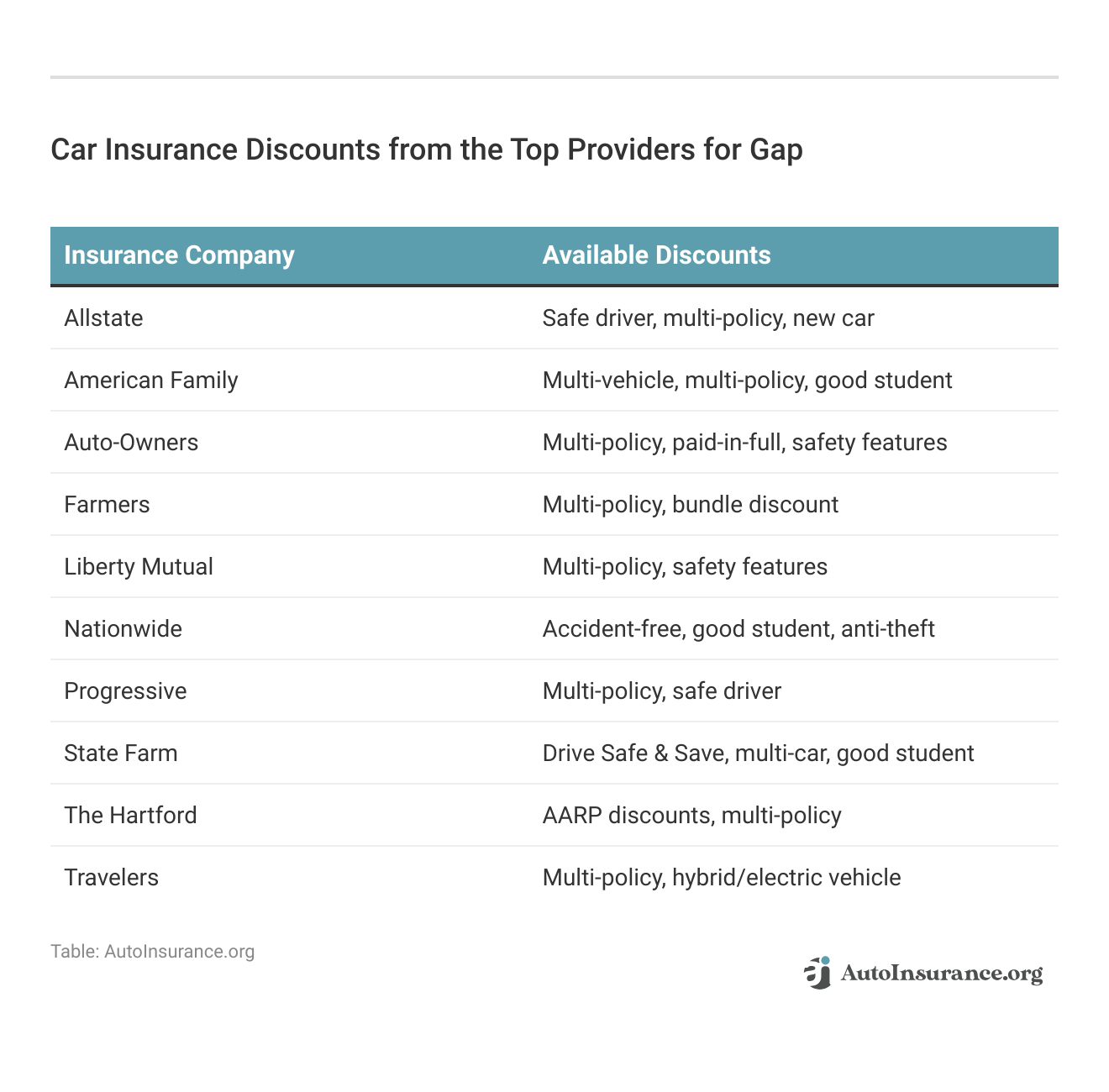 Car Insurance Discounts from the Top Providers for Gap

| Insurance Company | Available Discounts |
|---|---|
| Allstate | Safe driver, multi-policy, new car |
| American Family | Multi-vehicle, multi-policy, good student |
| Auto-Owners | Multi-policy, paid-in-full, safety features |
| Farmers | Multi-policy, bundle discount |
| Liberty Mutual | Multi-policy, safety features |
| Nationwide | Accident-free, good student, anti-theft |
| Progressive | Multi-policy, safe driver |
| State Farm | Drive Safe & Save, multi-car, good student |
| The Hartford | AARP discounts, multi-policy |
| Travelers | Multi-policy, hybrid/electric vehicle |

Table: AutoInsurance.org

AutoInsurance.org